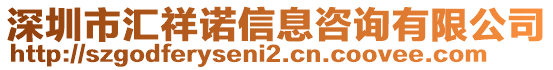 深圳市汇祥诺信息咨询有限公司
http://szgodferyseni2.cn.coovee.com